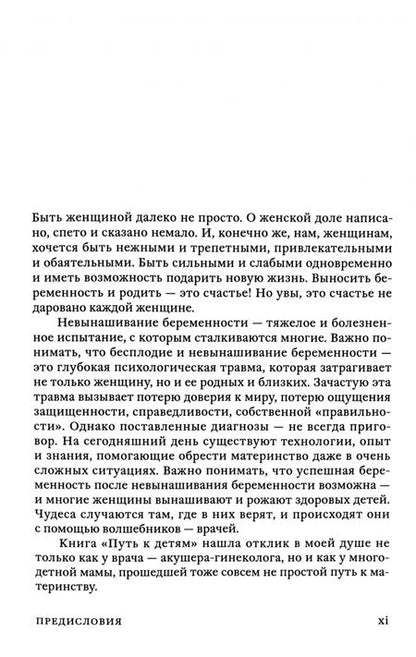 Быть женщиной далеко не просто. О женской доле написано, спето и сказано немало. И, конечно же, нам, женщинам, хочется быть нежными и трепетными, привлекательными и обаятельными. Быть сильными и слабыми одновременно и иметь возможность подарить новую жизнь. Выносить беременность и родить — это счастье! Но увы, это счастье не даровано каждой женщине.

Невынашивание беременности — тяжелое и болезненное испытание, с которым сталкиваются многие. Важно понимать, что бесплодие и невынашивание беременности — это глубокая психологическая травма, которая затрагивает не только женщину, но и ее родных и близких. Зачастую эта травма вызывает потерю доверия к миру, потерю ощущения защищенности, справедливости, собственной «правильности». Однако поставленные диагнозы — не всегда приговор. На сегодняшний день существуют технологии, опыт и знания, помогающие обрести материнство даже в очень сложных ситуациях. Важно понимать, что успешная беременность после невынашивания беременности возможна — и многие женщины вынашивают и рожают здоровых детей. Чудеса случаются там, где в них верят, и происходят они с помощью волшебников — врачей.

Книга «Путь к детям» нашла отклик в моей душе не только как у врача — акушера-гинеколога, но и как у многодетной мамы, прошедшей тоже совсем не простой путь к материнству.

ПРЕДИСЛОВИЯ xi